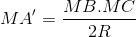 $MA' = \frac{MB.MC}{2R}$